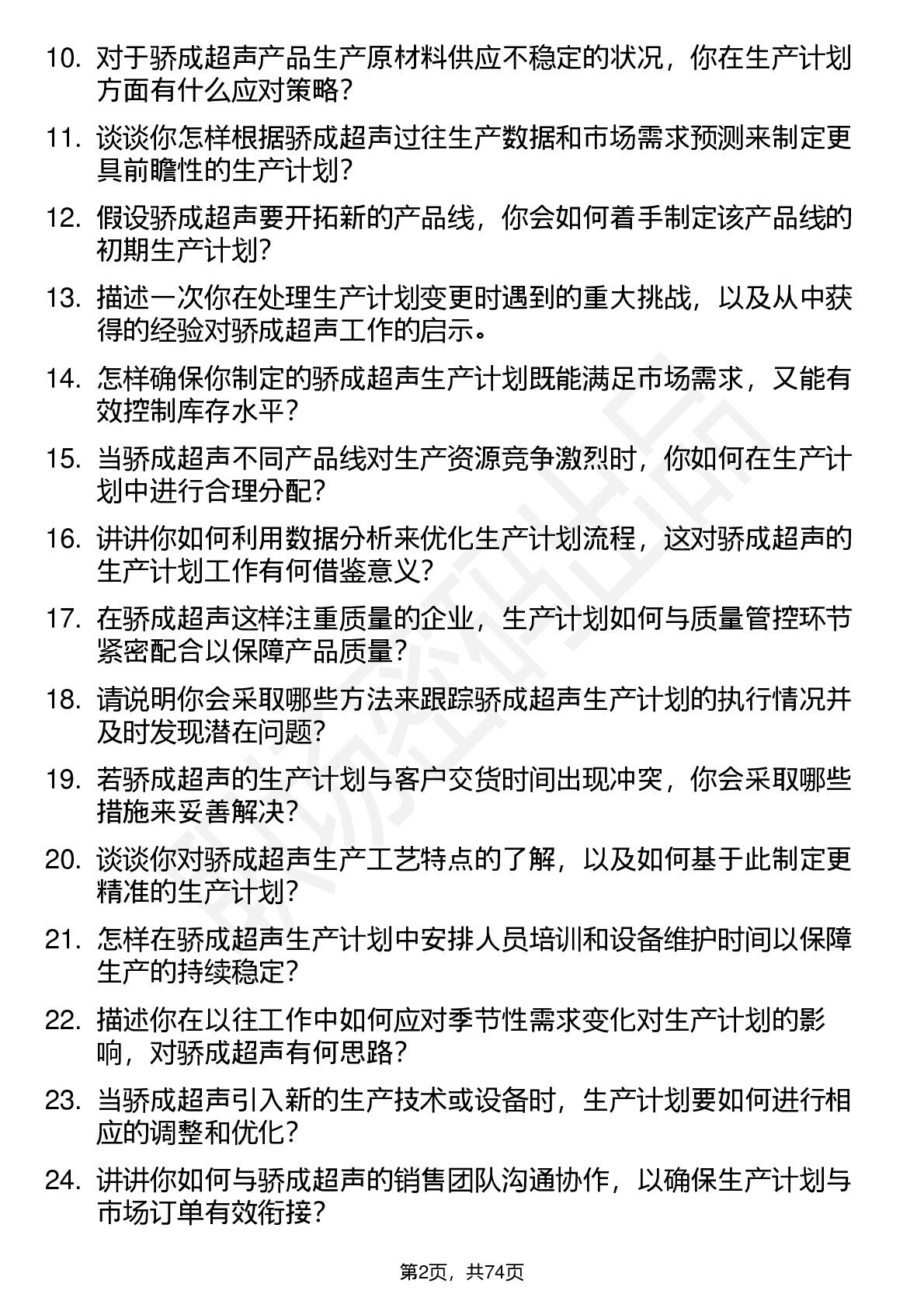 10. 对于骄成超声产品生产原材料供应不稳定的状况，你在生产计划方面有什么应对策略？

11. 谈谈你怎样根据骄成超声过往生产数据和市场需求预测来制定更具前瞻性的生产计划？

12. 假设骄成超声要开拓新的产品线，你会如何着手制定该产品线的初期生产计划？

13. 描述一次你在处理生产计划变更时遇到的重大挑战，以及从中获得的经验对骄成超声工作的启示。

14. 怎样确保你制定的骄成超声生产计划既能满足市场需求，又能有效控制库存水平？

15. 当骄成超声不同产品线对生产资源竞争激烈时，你如何在生产计划中进行合理分配？

16. 讲讲你如何利用数据分析来优化生产计划流程，这对骄成超声的生产计划工作有何借鉴意义？

17. 在骄成超声这样注重质量的企业，生产计划如何与质量管控环节紧密配合以保障产品质量？

18. 请说明你会采取哪些方法来跟踪骄成超声生产计划的执行情况并及时发现潜在问题？

19. 若骄成超声的生产计划与客户交货时间出现冲突，你会采取哪些措施来妥善解决？

20. 谈谈你对骄成超声生产工艺特点的了解，以及如何基于此制定更精准的生产计划？

21. 怎样在骄成超声生产计划中安排人员培训和设备维护时间以保障生产的持续稳定？

22. 描述你在以往工作中如何应对季节性需求变化对生产计划的影响，对骄成超声有何思路？

23. 当骄成超声引入新的生产技术或设备时，生产计划要如何进行相应的调整和优化？

24. 讲讲你如何与骄成超声的销售团队沟通协作，以确保生产计划与市场订单有效衔接？

第2页，共74页